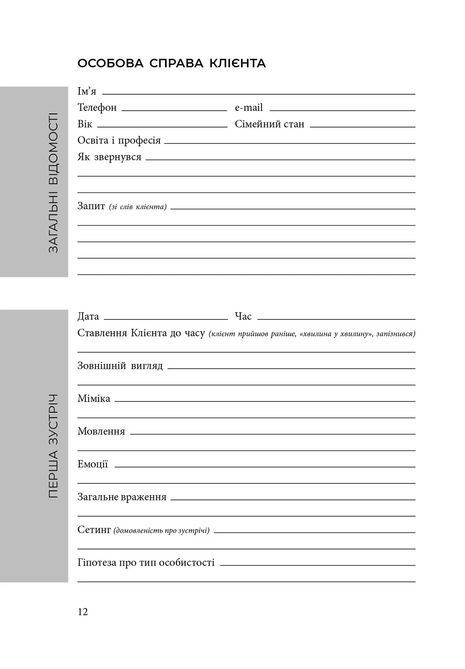 ОСОБОВА СПРАВА КЛІЄНТА

ЗАГАЛЬНІ ВІДОМОСТІ

Ім'я ____
Телефон ____ e-mail ____
Вік ____ Сімейний стан ____
Освіта і професія ____
Як звернувся ____
____
____
Запит (зі слів клієнта) ____
____
____
____
____

ПЕРША ЗУСТРІЧ

Дата ____ Час ____
Ставлення Клієнта до часу (клієнт прийшов раніше, «хвилина у хвилину», запізнився)
____
Зовнішній вигляд ____
____
Міміка ____
____
Мовлення ____
____
Емоції ____
____
Загальне враження ____
____
Сетинг (домовленість про зустрічі) ____
____
Гіпотеза про тип особистості ____
____

12